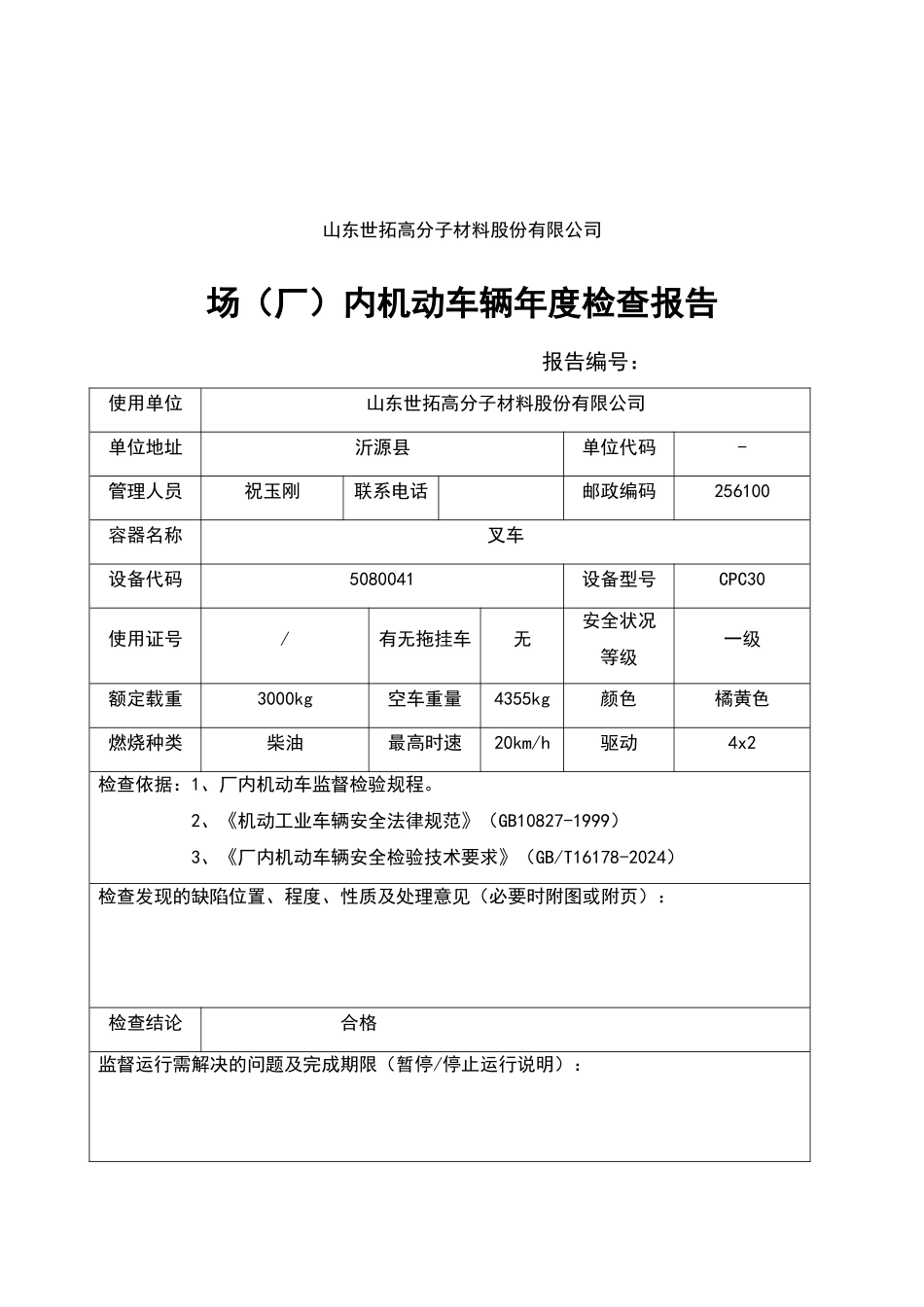 山东世拓高分子材料股份有限公司

场（厂）内机动车辆年度检查报告

报告编号：

| 使用单位 | 山东世拓高分子材料股份有限公司 | | | | |
|---|---|---|---|---|---|
| 单位地址 | 沂源县 | | | 单位代码 | - |
| 管理人员 | 祝玉刚 | 联系电话 | | 邮政编码 | 256100 |
| 容器名称 | 叉车 | | | | |
| 设备代码 | 5080041 | | | 设备型号 | CPC30 |
| 使用证号 | / | 有无拖挂车 | 无 | 安全状况等级 | 一级 |
| 额定载重 | 3000kg | 空车重量 | 4355kg | 颜色 | 橘黄色 |
| 燃烧种类 | 柴油 | 最高时速 | 20km/h | 驱动 | 4x2 |

检查依据：1、厂内机动车监督检验规程。

2、《机动工业车辆安全法律规范》（GB10827-1999）

3、《厂内机动车辆安全检验技术要求》（GB/T16178-2024）

检查发现的缺陷位置、程度、性质及处理意见（必要时附图或附页）：

| 检查结论 | 合格 |
|---|---|

监督运行需解决的问题及完成期限（暂停/停止运行说明）：